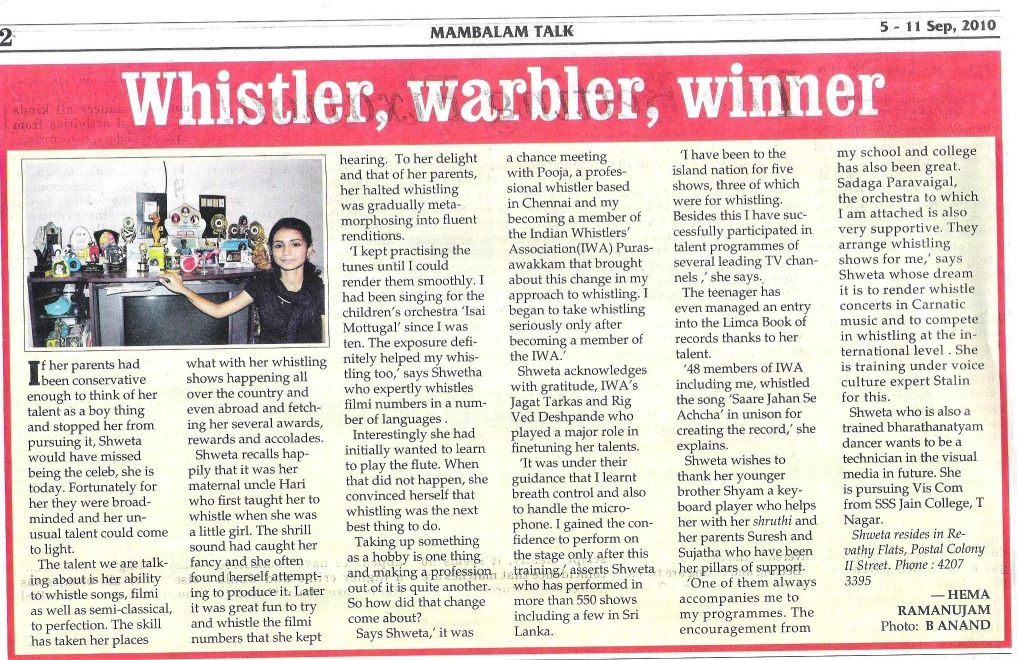 2

MAMBALAM TALK

5 - 11 Sep, 2010

Whistler, warbler, winner

If her parents had been conservative enough to think of her talent as a boy thing and stopped her from pursuing it, Shweta would have missed being the celeb, she is today. Fortunately for her they were broad-minded and her unusual talent could come to light.

The talent we are talking about is her ability to whistle songs, filmi as well as semi-classical, to perfection. The skill has taken her places what with her whistling shows happening all over the country and even abroad and fetching her several awards, rewards and accolades.

Shweta recalls happily that it was her maternal uncle Hari who first taught her to whistle when she was a little girl. The shrill sound had caught her fancy and she often found herself attempting to produce it. Later it was great fun to try and whistle the filmi numbers that she kept hearing. To her delight and that of her parents, her halted whistling was gradually metamorphosing into fluent renditions.

'I kept practising the tunes until I could render them smoothly. I had been singing for the children's orchestra 'Isai Mottugal' since I was ten. The exposure definitely helped my whistling too,' says Shwetha who expertly whistles filmi numbers in a number of languages .

Interestingly she had initially wanted to learn to play the flute. When that did not happen, she convinced herself that whistling was the next best thing to do.

Taking up something as a hobby is one thing and making a profession out of it is quite another. So how did that change come about?

Says Shweta,' it was a chance meeting with Pooja, a professional whistler based in Chennai and my becoming a member of the Indian Whistlers' Association(IWA) Purasawakkam that brought about this change in my approach to whistling. I began to take whistling seriously only after becoming a member of the IWA.'

Shweta acknowledges with gratitude, IWA's Jagat Tarkas and Rig Ved Deshpande who played a major role in finetuning her talents.

'It was under their guidance that I learnt breath control and also to handle the microphone. I gained the confidence to perform on the stage only after this training,' asserts Shweta who has performed in more than 550 shows including a few in Sri Lanka.

'I have been to the island nation for five shows, three of which were for whistling. Besides this I have successfully participated in talent programmes of several leading TV channels ,' she says.

The teenager has even managed an entry into the Limca Book of records thanks to her talent.

'48 members of IWA including me, whistled the song 'Saare Jahan Se Achcha' in unison for creating the record,' she explains.

Shweta wishes to thank her younger brother Shyam a keyboard player who helps her with her shruthi and her parents Suresh and Sujatha who have been her pillars of support.

'One of them always accompanies me to my programmes. The encouragement from my school and college has also been great. Sadaga Paravaigal, the orchestra to which I am attached is also very supportive. They arrange whistling shows for me,' says Shweta whose dream it is to render whistle concerts in Carnatic music and to compete in whistling at the international level . She is training under voice culture expert Stalin for this.

Shweta who is also a trained bharathanatyam dancer wants to be a technician in the visual media in future. She is pursuing Vis Com from SSS Jain College, T Nagar.

Shweta resides in Revathy Flats, Postal Colony II Street. Phone : 4207 3395

— HEMA RAMANUJAM
Photo: B ANAND